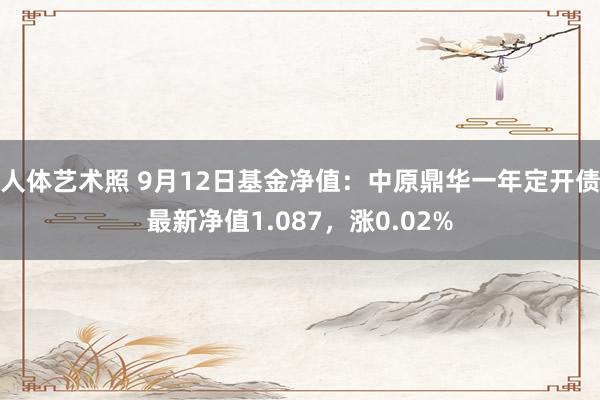 人体艺术照 9月12日基金净值：中原鼎华一年定开债最新净值1.087，涨0.02%